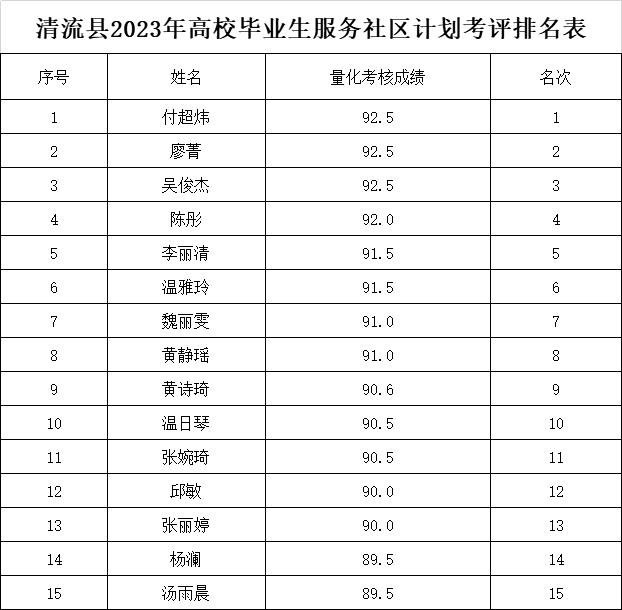 清流县2023年高校毕业生服务社区计划考评排名表

| 序号 | 姓名 | 量化考核成绩 | 名次 |
|---|---|---|---|
| 1 | 付超炜 | 92.5 | 1 |
| 2 | 廖菁 | 92.5 | 2 |
| 3 | 吴俊杰 | 92.5 | 3 |
| 4 | 陈彤 | 92.0 | 4 |
| 5 | 李丽清 | 91.5 | 5 |
| 6 | 温雅玲 | 91.5 | 6 |
| 7 | 魏丽雯 | 91.0 | 7 |
| 8 | 黄静瑶 | 91.0 | 8 |
| 9 | 黄诗琦 | 90.6 | 9 |
| 10 | 温日琴 | 90.5 | 10 |
| 11 | 张婉琦 | 90.5 | 11 |
| 12 | 邱敏 | 90.0 | 12 |
| 13 | 张丽婷 | 90.0 | 13 |
| 14 | 杨澜 | 89.5 | 14 |
| 15 | 汤雨晨 | 89.5 | 15 |